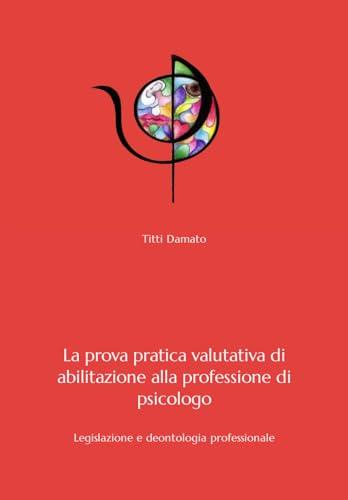 Titti Damato

La prova pratica valutativa di abilitazione alla professione di psicologo

Legislazione e deontologia professionale